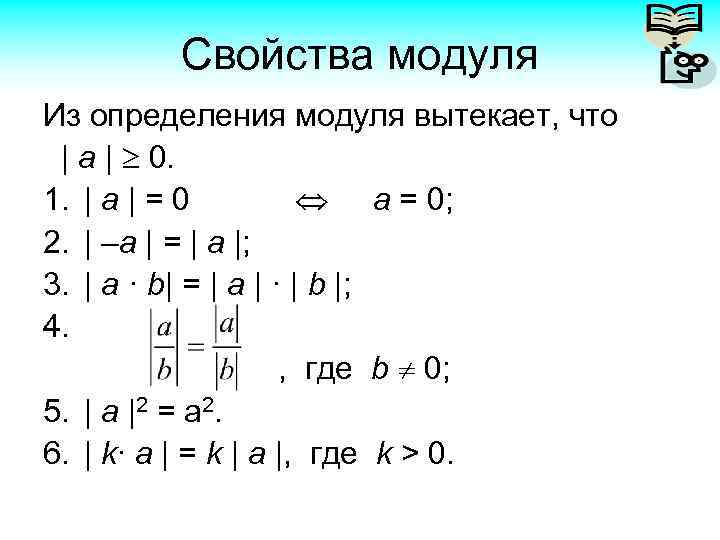 Свойства модуля

Из определения модуля вытекает, что $|a| \geq 0$.

1. $|a| = 0 \Leftrightarrow a = 0$;

2. $|-a| = |a|$;

3. $|a \cdot b| = |a| \cdot |b|$;

4. $\left|\frac{a}{b}\right| = \frac{|a|}{|b|}$, где $b \neq 0$;

5. $|a|^2 = a^2$.

6. $|k \cdot a| = k|a|$, где $k > 0$.